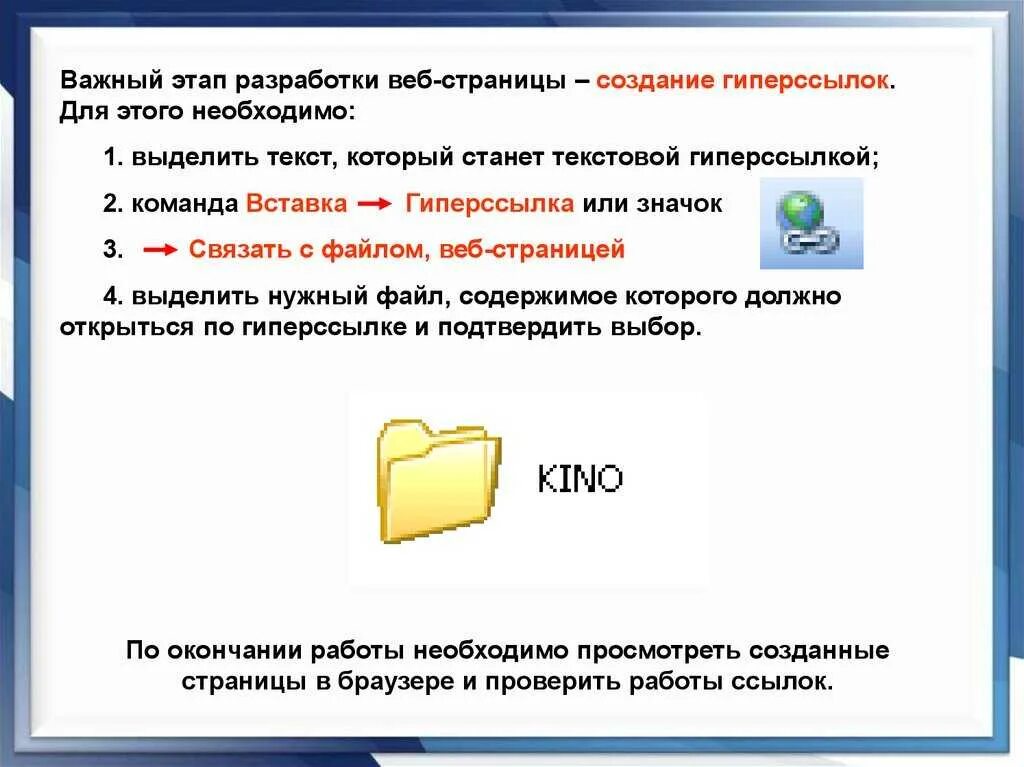 Важный этап разработки веб-страницы – создание гиперссылок. Для этого необходимо:

1. выделить текст, который станет текстовой гиперссылкой;

2. команда Вставка → Гиперссылка или значок

3. → Связать с файлом, веб-страницей

4. выделить нужный файл, содержимое которого должно открыться по гиперссылке и подтвердить выбор.

KINO

По окончании работы необходимо просмотреть созданные страницы в браузере и проверить работы ссылок.